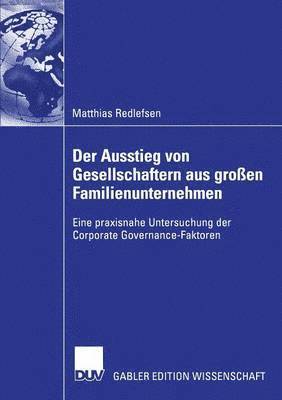 Matthias Redlefsen

Der Ausstieg von Gesellschaftern aus großen Familienunternehmen

Eine praxisnahe Untersuchung der Corporate Governance-Faktoren

DUV

GABLER EDITION WISSENSCHAFT